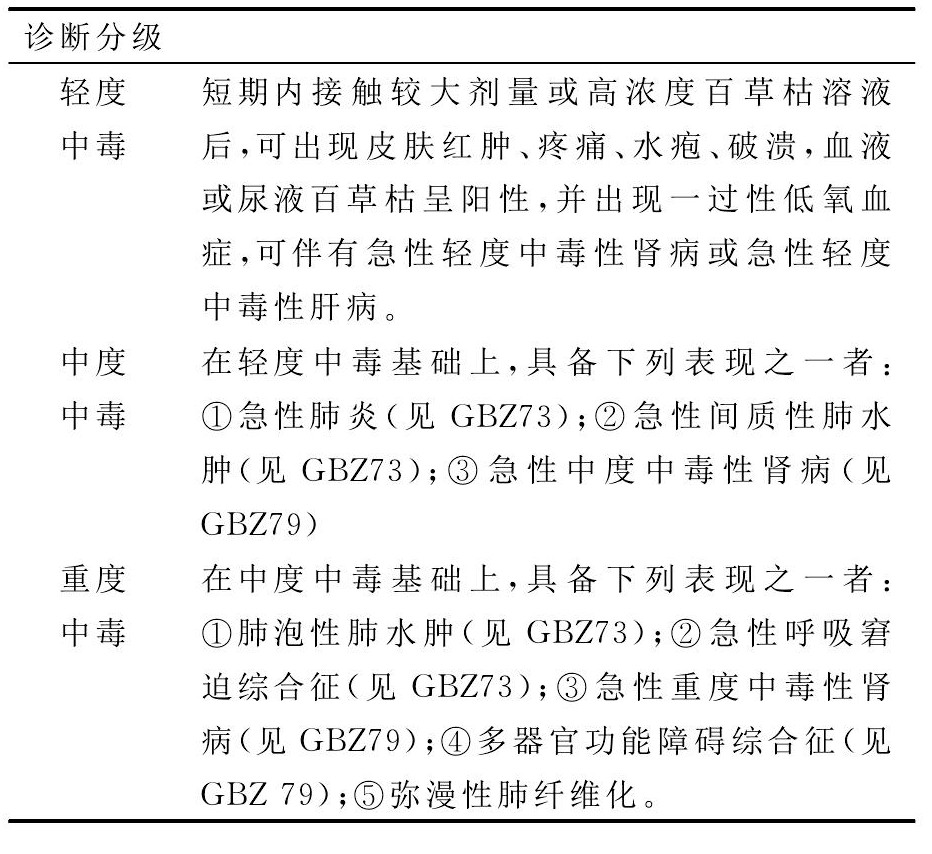 | 诊断分级 | |
|---|---|
| 轻度中毒 | 短期内接触较大剂量或高浓度百草枯溶液后，可出现皮肤红肿、疼痛、水疱、破溃，血液或尿液百草枯呈阳性，并出现一过性低氧血症，可伴有急性轻度中毒性肾病或急性轻度中毒性肝病。 |
| 中度中毒 | 在轻度中毒基础上，具备下列表现之一者：①急性肺炎（见 GBZ73）；②急性间质性肺水肿（见 GBZ73）；③急性中度中毒性肾病（见 GBZ79） |
| 重度中毒 | 在中度中毒基础上，具备下列表现之一者：①肺泡性肺水肿（见 GBZ73）；②急性呼吸窘迫综合征（见 GBZ73）；③急性重度中毒性肾病（见 GBZ79）；④多器官功能障碍综合征（见 GBZ 79）；⑤弥漫性肺纤维化。 |